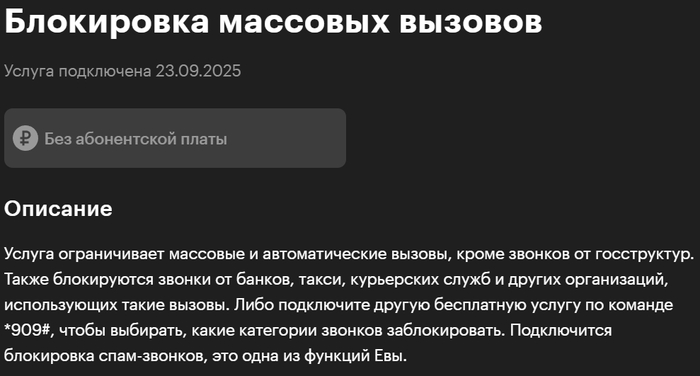 Блокировка массовых вызовов

Услуга подключена 23.09.2025

₽ Без абонентской платы

Описание

Услуга ограничивает массовые и автоматические вызовы, кроме звонков от госструктур. Также блокируются звонки от банков, такси, курьерских служб и других организаций, использующих такие вызовы. Либо подключите другую бесплатную услугу по команде *909#, чтобы выбирать, какие категории звонков заблокировать. Подключится блокировка спам-звонков, это одна из функций Евы.